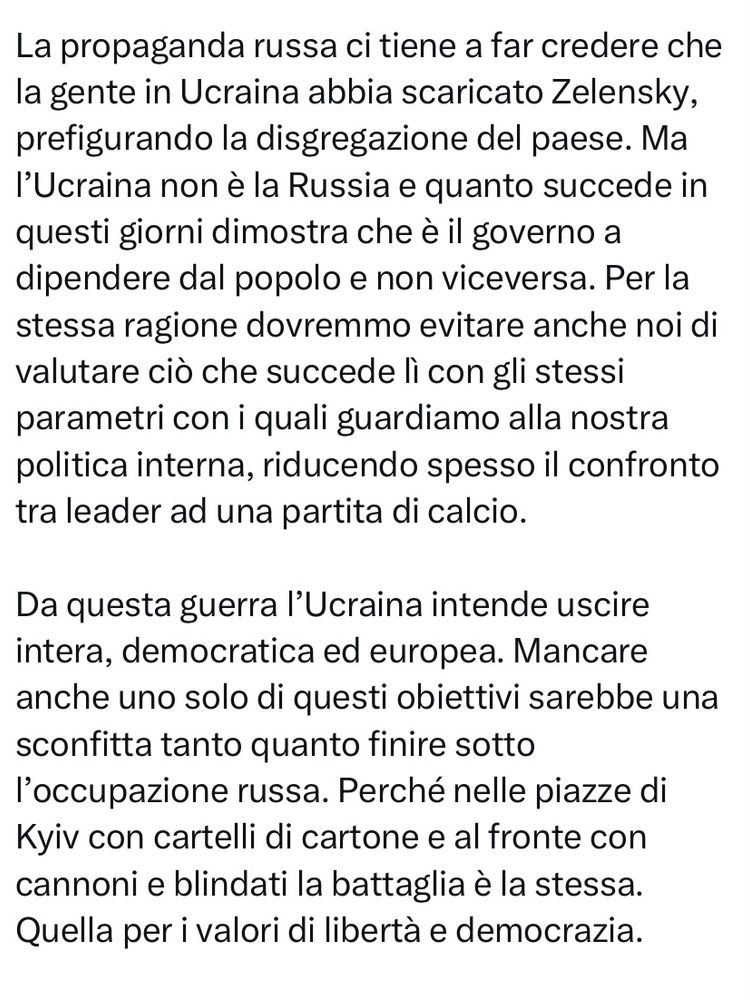 La propaganda russa ci tiene a far credere che la gente in Ucraina abbia scaricato Zelensky, prefigurando la disgregazione del paese. Ma l'Ucraina non è la Russia e quanto succede in questi giorni dimostra che è il governo a dipendere dal popolo e non viceversa. Per la stessa ragione dovremmo evitare anche noi di valutare ciò che succede lì con gli stessi parametri con i quali guardiamo alla nostra politica interna, riducendo spesso il confronto tra leader ad una partita di calcio.

Da questa guerra l'Ucraina intende uscire intera, democratica ed europea. Mancare anche uno solo di questi obiettivi sarebbe una sconfitta tanto quanto finire sotto l'occupazione russa. Perché nelle piazze di Kyiv con cartelli di cartone e al fronte con cannoni e blindati la battaglia è la stessa. Quella per i valori di libertà e democrazia.